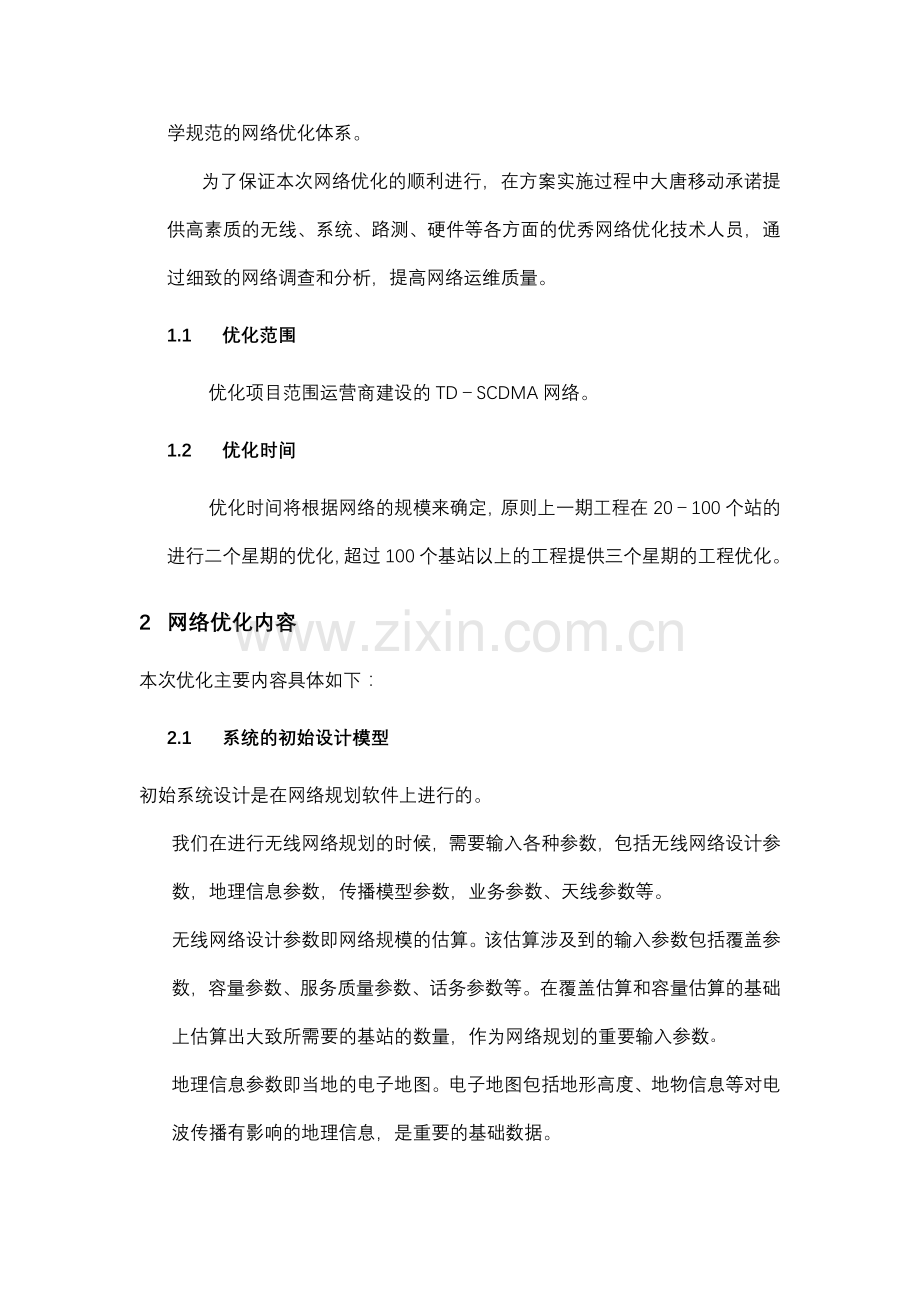 学规范的网络优化体系。

为了保证本次网络优化的顺利进行，在方案实施过程中大唐移动承诺提供高素质的无线、系统、路测、硬件等各方面的优秀网络优化技术人员，通过细致的网络调查和分析，提高网络运维质量。

1.1 优化范围

优化项目范围运营商建设的TD－SCDMA网络。

1.2 优化时间

优化时间将根据网络的规模来确定，原则上一期工程在20－100个站的进行二个星期的优化，超过100个基站以上的工程提供三个星期的工程优化。

2 网络优化内容

本次优化主要内容具体如下：

2.1 系统的初始设计模型

初始系统设计是在网络规划软件上进行的。

我们在进行无线网络规划的时候，需要输入各种参数，包括无线网络设计参数，地理信息参数，传播模型参数，业务参数、天线参数等。

无线网络设计参数即网络规模的估算。该估算涉及到的输入参数包括覆盖参数，容量参数、服务质量参数、话务参数等。在覆盖估算和容量估算的基础上估算出大致所需要的基站的数量，作为网络规划的重要输入参数。

地理信息参数即当地的电子地图。电子地图包括地形高度、地物信息等对电波传播有影响的地理信息，是重要的基础数据。

www.zixin.com.cn